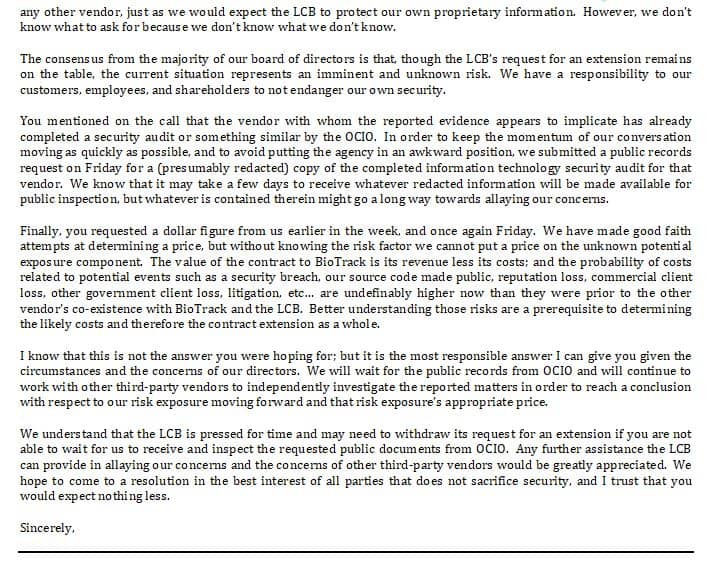 any other vendor, just as we would expect the LCB to protect our own proprietary information. However, we don't know what to ask for because we don't know what we don't know.

The consensus from the majority of our board of directors is that, though the LCB's request for an extension remains on the table, the current situation represents an imminent and unknown risk. We have a responsibility to our customers, employees, and shareholders to not endanger our own security.

You mentioned on the call that the vendor with whom the reported evidence appears to implicate has already completed a security audit or something similar by the OCIO. In order to keep the momentum of our conversation moving as quickly as possible, and to avoid putting the agency in an awkward position, we submitted a public records request on Friday for a (presumably redacted) copy of the completed information technology security audit for that vendor. We know that it may take a few days to receive whatever redacted information will be made available for public inspection, but whatever is contained therein might go a long way towards allaying our concerns.

Finally, you requested a dollar figure from us earlier in the week, and once again Friday. We have made good faith attempts at determining a price, but without knowing the risk factor we cannot put a price on the unknown potential exposure component. The value of the contract to BioTrack is its revenue less its costs; and the probability of costs related to potential events such as a security breach, our source code made public, reputation loss, commercial client loss, other government client loss, litigation, etc... are undefinably higher now than they were prior to the other vendor's co-existence with BioTrack and the LCB. Better understanding those risks are a prerequisite to determining the likely costs and therefore the contract extension as a whole.

I know that this is not the answer you were hoping for; but it is the most responsible answer I can give you given the circumstances and the concerns of our directors. We will wait for the public records from OCIO and will continue to work with other third-party vendors to independently investigate the reported matters in order to reach a conclusion with respect to our risk exposure moving forward and that risk exposure's appropriate price.

We understand that the LCB is pressed for time and may need to withdraw its request for an extension if you are not able to wait for us to receive and inspect the requested public documents from OCIO. Any further assistance the LCB can provide in allaying our concerns and the concerns of other third-party vendors would be greatly appreciated. We hope to come to a resolution in the best interest of all parties that does not sacrifice security, and I trust that you would expect nothing less.

Sincerely,